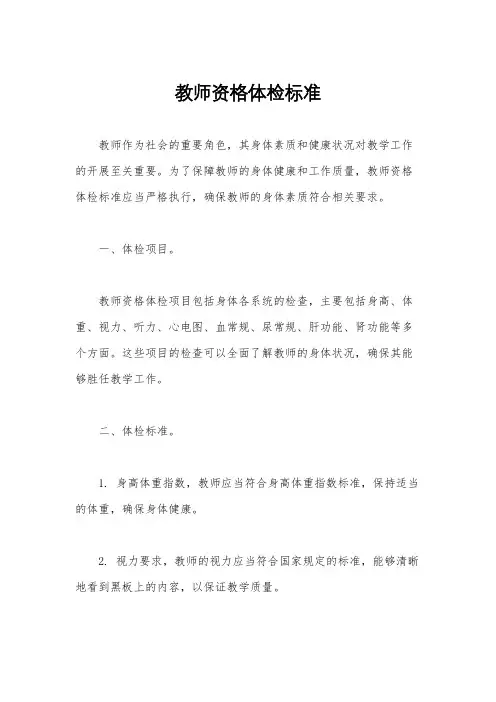 教师资格体检标准

教师作为社会的重要角色，其身体素质和健康状况对教学工作的开展至关重要。为了保障教师的身体健康和工作质量，教师资格体检标准应当严格执行，确保教师的身体素质符合相关要求。

一、体检项目。

教师资格体检项目包括身体各系统的检查，主要包括身高、体重、视力、听力、心电图、血常规、尿常规、肝功能、肾功能等多个方面。这些项目的检查可以全面了解教师的身体状况，确保其能够胜任教学工作。

二、体检标准。

1. 身高体重指数，教师应当符合身高体重指数标准，保持适当的体重，确保身体健康。

2. 视力要求，教师的视力应当符合国家规定的标准，能够清晰地看到黑板上的内容，以保证教学质量。